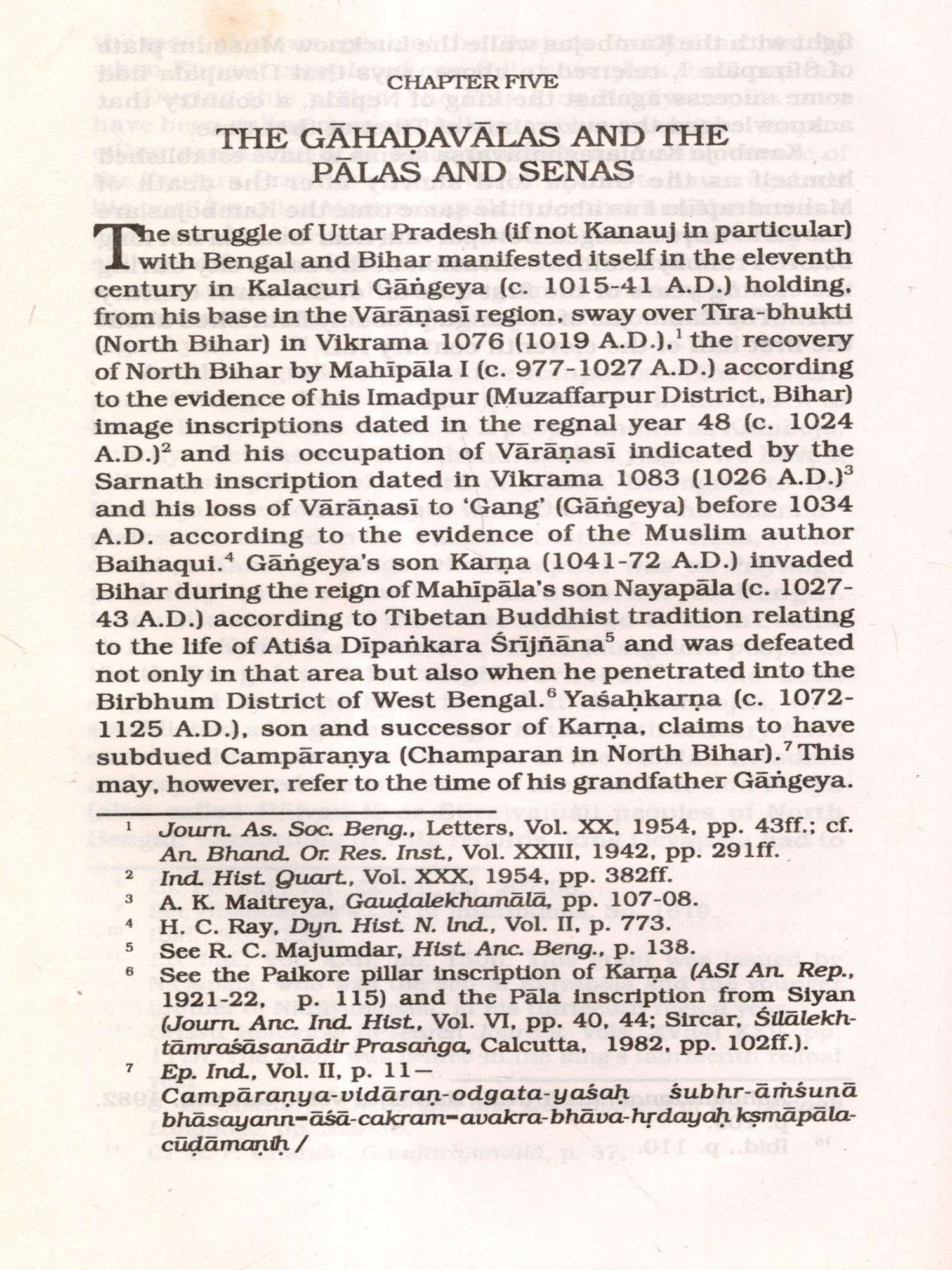 CHAPTER FIVE

THE GĀHAḌAVĀLAS AND THE PĀLAS AND SENAS

The struggle of Uttar Pradesh (if not Kanauj in particular) with Bengal and Bihar manifested itself in the eleventh century in Kalacuri Gāṅgeya (c. 1015-41 A.D.) holding, from his base in the Vārāṇasī region, sway over Tīra-bhukti (North Bihar) in Vikrama 1076 (1019 A.D.),$^1$ the recovery of North Bihar by Mahīpāla I (c. 977-1027 A.D.) according to the evidence of his Imadpur (Muzaffarpur District, Bihar) image inscriptions dated in the regnal year 48 (c. 1024 A.D.)$^2$ and his occupation of Vārāṇasī indicated by the Sarnath inscription dated in Vikrama 1083 (1026 A.D.)$^3$ and his loss of Vārāṇasī to 'Gang' (Gāṅgeya) before 1034 A.D. according to the evidence of the Muslim author Baihaqui.$^4$ Gāṅgeya's son Karṇa (1041-72 A.D.) invaded Bihar during the reign of Mahīpāla's son Nayapāla (c. 1027-43 A.D.) according to Tibetan Buddhist tradition relating to the life of Atiśa Dīpaṅkara Śrījñāna$^5$ and was defeated not only in that area but also when he penetrated into the Birbhum District of West Bengal.$^6$ Yaśaḥkarṇa (c. 1072-1125 A.D.), son and successor of Karṇa, claims to have subdued Campāraṇya (Champaran in North Bihar).$^7$ This may, however, refer to the time of his grandfather Gāṅgeya.

$^1$ Journ. As. Soc. Beng., Letters, Vol. XX, 1954, pp. 43ff.; cf. An. Bhand. Or. Res. Inst., Vol. XXIII, 1942, pp. 291ff.
$^2$ Ind. Hist. Quart., Vol. XXX, 1954, pp. 382ff.
$^3$ A. K. Maitreya, Gauḍalekhamālā, pp. 107-08.
$^4$ H. C. Ray, Dyn. Hist. N. Ind., Vol. II, p. 773.
$^5$ See R. C. Majumdar, Hist. Anc. Beng., p. 138.
$^6$ See the Paikore pillar inscription of Karṇa (ASI An. Rep., 1921-22, p. 115) and the Pāla inscription from Siyan (Journ. Anc. Ind. Hist., Vol. VI, pp. 40, 44; Sircar, Śilālekh-tāmraśāsanādir Prasaṅga, Calcutta, 1982, pp. 102ff.).
$^7$ Ep. Ind., Vol. II, p. 11— Campāraṇya-vidāraṇ-odgata-yaśaḥ śubhr-āṁśunā bhāsayann=āśā-cakram=avakra-bhāva-hṛdayaḥ kṣmāpāla-cūḍāmaṇiḥ /